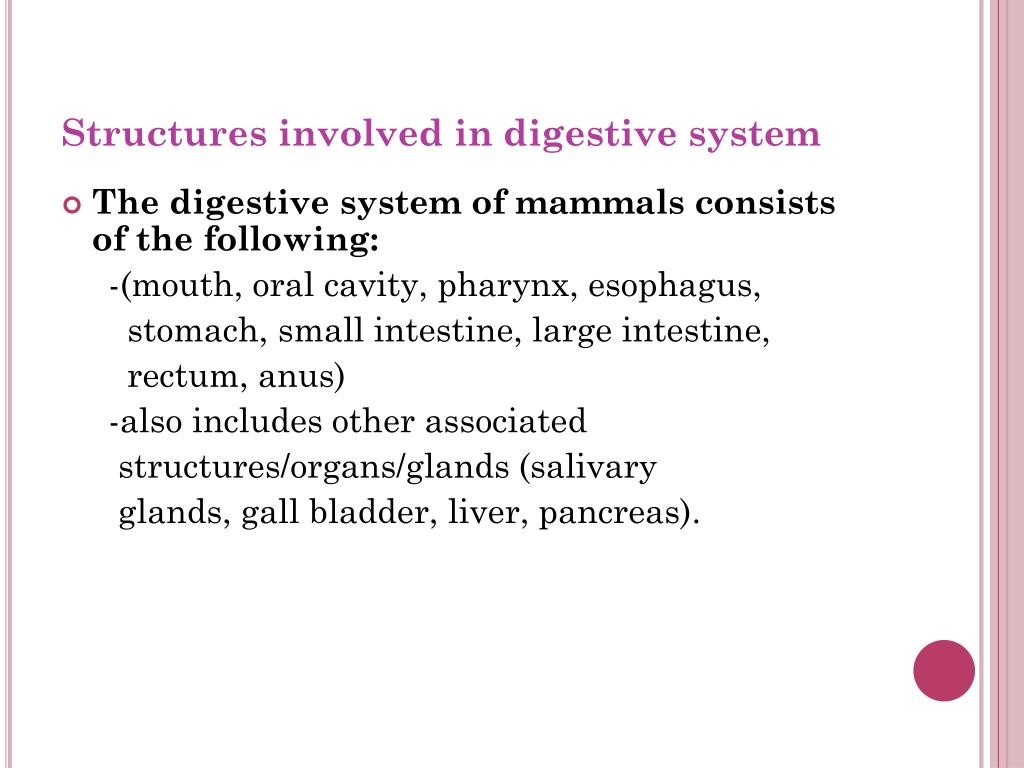 Structures involved in digestive system

The digestive system of mammals consists of the following:

-(mouth, oral cavity, pharynx, esophagus, stomach, small intestine, large intestine, rectum, anus)

-also includes other associated structures/organs/glands (salivary glands, gall bladder, liver, pancreas).